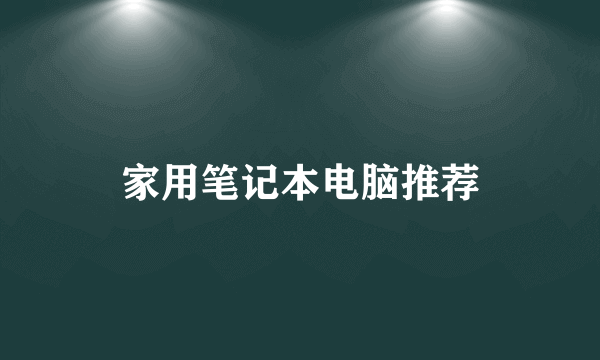 家用笔记本电脑推荐